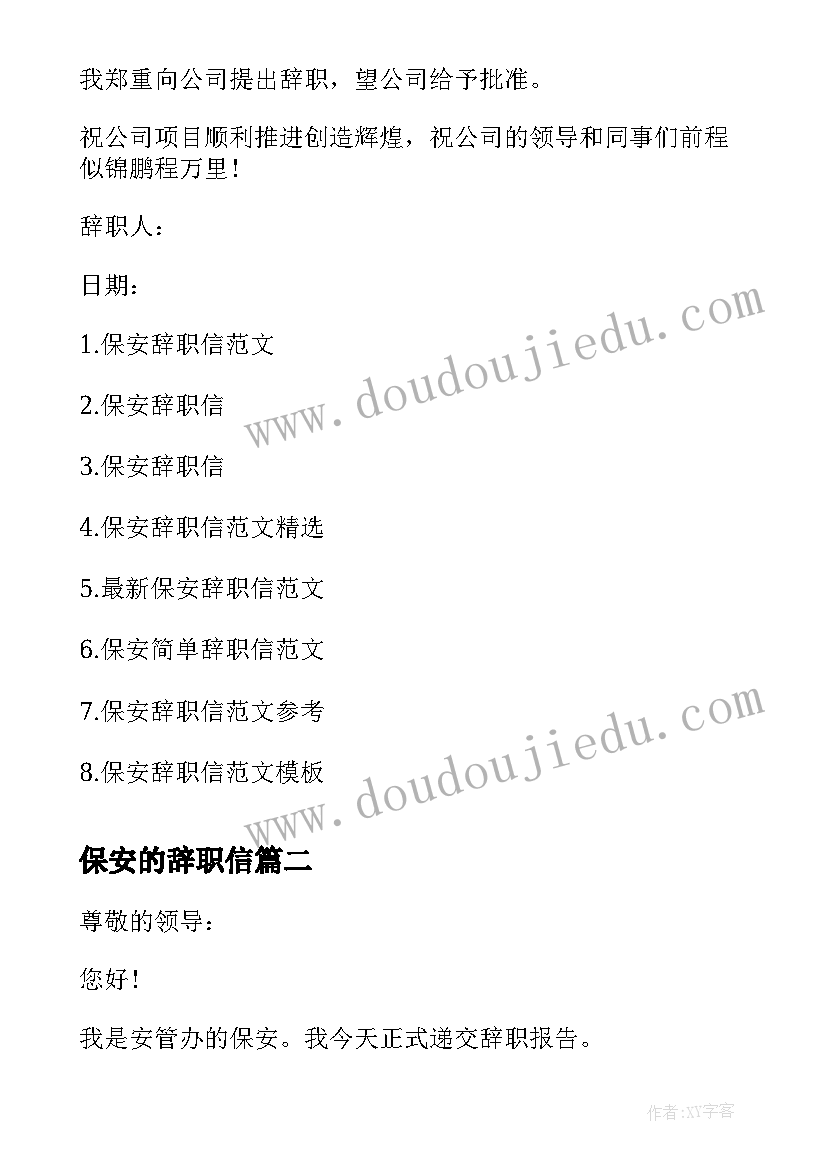 我郑重向公司提出辞职，望公司给予批准。

祝公司项目顺利推进创造辉煌，祝公司的领导和同事们前程似锦鹏程万里！

辞职人：

日期：

1.保安辞职信范文

2.保安辞职信

3.保安辞职信

4.保安辞职信范文精选

5.最新保安辞职信范文

6.保安简单辞职信范文

7.保安辞职信范文参考

8.保安辞职信范文模板

www.doudoujiedu.com

www.doudoujiedu.com

保安的辞职信篇二

尊敬的领导：

您好！

我是安管办的保安。我今天正式递交辞职报告。

作者:XY字客